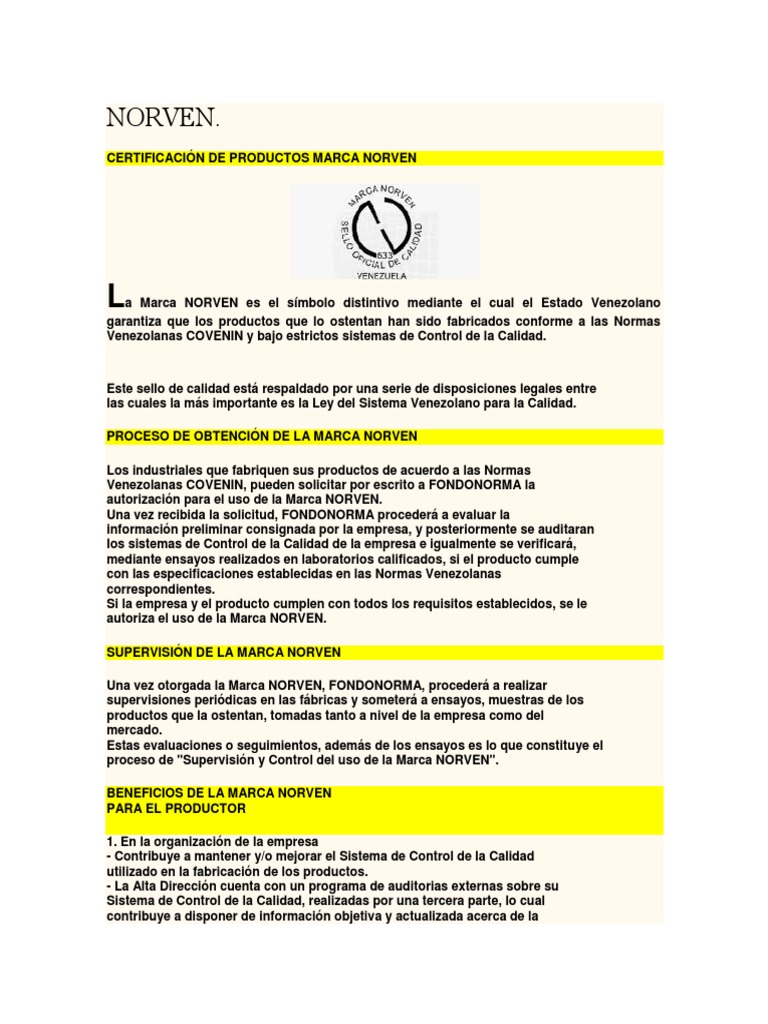 NORVEN.

CERTIFICACIÓN DE PRODUCTOS MARCA NORVEN

MARCA NORVEN
SELLO OFICIAL DE CALIDAD
533
VENEZUELA

La Marca NORVEN es el símbolo distintivo mediante el cual el Estado Venezolano garantiza que los productos que lo ostentan han sido fabricados conforme a las Normas Venezolanas COVENIN y bajo estrictos sistemas de Control de la Calidad.

Este sello de calidad está respaldado por una serie de disposiciones legales entre las cuales la más importante es la Ley del Sistema Venezolano para la Calidad.

PROCESO DE OBTENCIÓN DE LA MARCA NORVEN

Los industriales que fabriquen sus productos de acuerdo a las Normas Venezolanas COVENIN, pueden solicitar por escrito a FONDONORMA la autorización para el uso de la Marca NORVEN.
Una vez recibida la solicitud, FONDONORMA procederá a evaluar la información preliminar consignada por la empresa, y posteriormente se auditaran los sistemas de Control de la Calidad de la empresa e igualmente se verificará, mediante ensayos realizados en laboratorios calificados, si el producto cumple con las especificaciones establecidas en las Normas Venezolanas correspondientes.
Si la empresa y el producto cumplen con todos los requisitos establecidos, se le autoriza el uso de la Marca NORVEN.

SUPERVISIÓN DE LA MARCA NORVEN

Una vez otorgada la Marca NORVEN, FONDONORMA, procederá a realizar supervisiones periódicas en las fábricas y someterá a ensayos, muestras de los productos que la ostentan, tomadas tanto a nivel de la empresa como del mercado.
Estas evaluaciones o seguimientos, además de los ensayos es lo que constituye el proceso de "Supervisión y Control del uso de la Marca NORVEN".

BENEFICIOS DE LA MARCA NORVEN
PARA EL PRODUCTOR

1. En la organización de la empresa
- Contribuye a mantener y/o mejorar el Sistema de Control de la Calidad utilizado en la fabricación de los productos.
- La Alta Dirección cuenta con un programa de auditorias externas sobre su Sistema de Control de la Calidad, realizadas por una tercera parte, lo cual contribuye a disponer de información objetiva y actualizada acerca de la